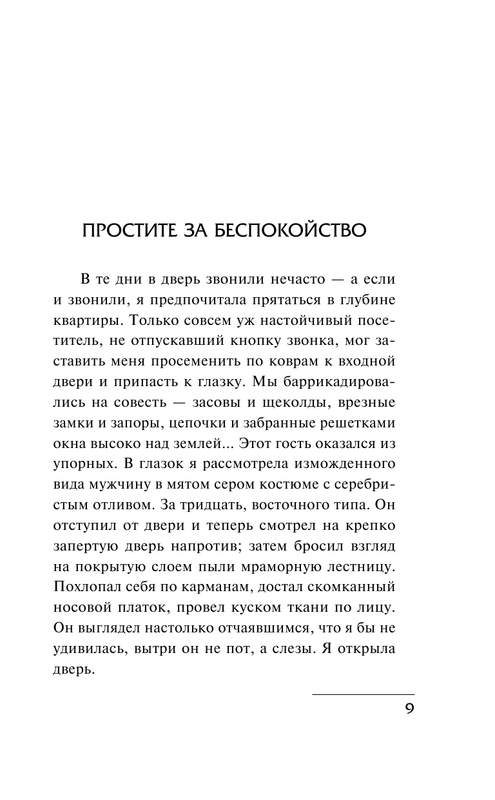 ПРОСТИТЕ ЗА БЕСПОКОЙСТВО

В те дни в дверь звонили нечасто — а если и звонили, я предпочитала прятаться в глубине квартиры. Только совсем уж настойчивый посетитель, не отпускавший кнопку звонка, мог заставить меня просеменить по коврам к входной двери и припасть к глазку. Мы баррикадировались на совесть — засовы и щеколды, врезные замки и запоры, цепочки и забранные решетками окна высоко над землей... Этот гость оказался из упорных. В глазок я рассмотрела изможденного вида мужчину в мятом сером костюме с серебристым отливом. За тридцать, восточного типа. Он отступил от двери и теперь смотрел на крепко запертую дверь напротив; затем бросил взгляд на покрытую слоем пыли мраморную лестницу. Похлопал себя по карманам, достал скомканный носовой платок, провел куском ткани по лицу. Он выглядел настолько отчаявшимся, что я бы не удивилась, вытри он не пот, а слезы. Я открыла дверь.

9